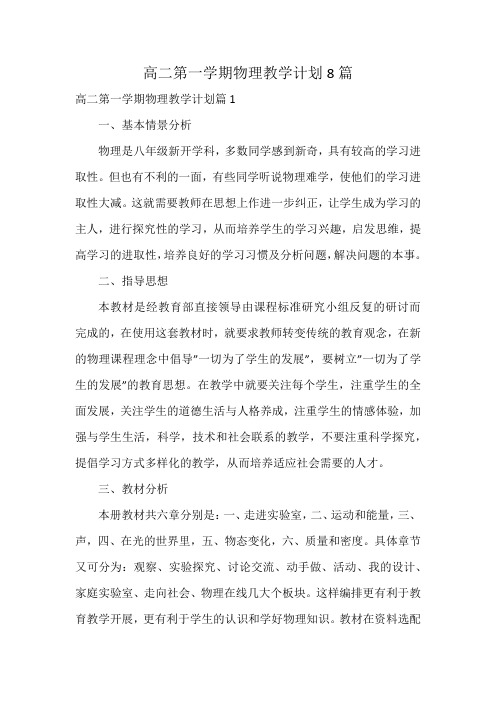 高二第一学期物理教学计划8篇

高二第一学期物理教学计划篇1

一、基本情景分析

物理是八年级新开学科，多数同学感到新奇，具有较高的学习进取性。但也有不利的一面，有些同学听说物理难学，使他们的学习进取性大减。这就需要教师在思想上作进一步纠正，让学生成为学习的主人，进行探究性的学习，从而培养学生的学习兴趣，启发思维，提高学习的进取性，培养良好的学习习惯及分析问题，解决问题的本事。

二、指导思想

本教材是经教育部直接领导由课程标准研究小组反复的研讨而完成的，在使用这套教材时，就要求教师转变传统的教育观念，在新的物理课程理念中倡导"一切为了学生的发展"，要树立"一切为了学生的发展"的教育思想。在教学中就要关注每个学生，注重学生的全面发展，关注学生的道德生活与人格养成，注重学生的情感体验，加强与学生生活，科学，技术和社会联系的教学，不要注重科学探究，提倡学习方式多样化的教学，从而培养适应社会需要的人才。

三、教材分析

本册教材共六章分别是：一、走进实验室，二、运动和能量，三、声，四、在光的世界里，五、物态变化，六、质量和密度。具体章节又可分为：观察、实验探究、讨论交流、动手做、活动、我的设计、家庭实验室、走向社会、物理在线几大个板块。这样编排更有利于教育教学开展，更有利于学生的认识和学好物理知识。教材在资料选配